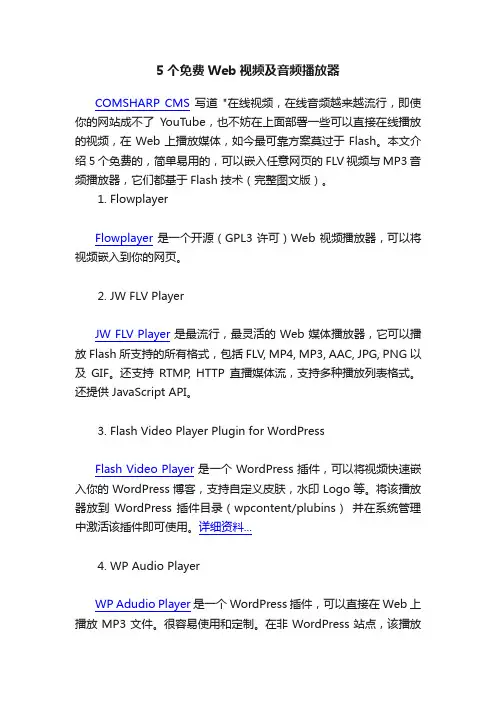 5 个免费 Web 视频及音频播放器

COMSHARP CMS 写道 "在线视频，在线音频越来越流行，即使你的网站成不了 YouTube，也不妨在上面部署一些可以直接在线播放的视频，在 Web 上播放媒体，如今最可靠方案莫过于 Flash。本文介绍 5 个免费的，简单易用的，可以嵌入任意网页的 FLV 视频与 MP3 音频播放器，它们都基于 Flash 技术（完整图文版）。

1. Flowplayer

Flowplayer 是一个开源（GPL3 许可）Web 视频播放器，可以将视频嵌入到你的网页。

2. JW FLV Player

JW FLV Player 是最流行，最灵活的 Web 媒体播放器，它可以播放 Flash 所支持的所有格式，包括 FLV, MP4, MP3, AAC, JPG, PNG 以及 GIF。还支持 RTMP, HTTP 直播媒体流，支持多种播放列表格式。还提供 JavaScript API。

3. Flash Video Player Plugin for WordPress

Flash Video Player 是一个 WordPress 插件，可以将视频快速嵌入你的 WordPress 博客，支持自定义皮肤，水印 Logo 等。将该播放器放到 WordPress 插件目录（wpcontent/plubins） 并在系统管理中激活该插件即可使用。详细资料...

4. WP Audio Player

WP Adudio Player 是一个 WordPress 插件，可以直接在 Web 上播放 MP3 文件。很容易使用和定制。在非 WordPress 站点，该播放